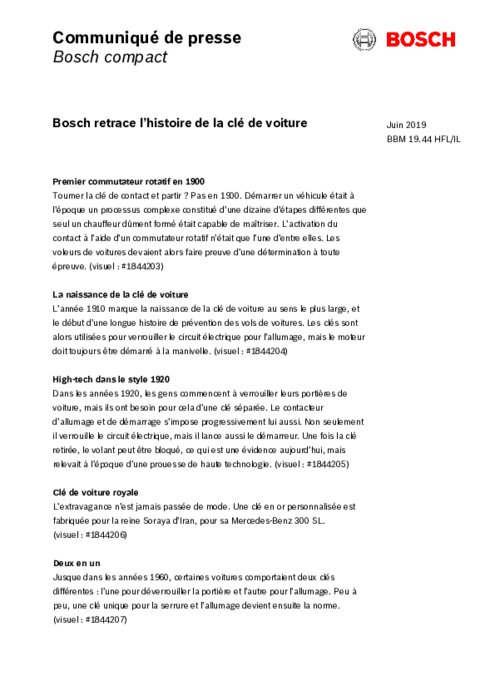 Communiqué de presse
Bosch compact

BOSCH

Bosch retrace l'histoire de la clé de voiture

Juin 2019
BBM 19.44 HFL/IL

Premier commutateur rotatif en 1900
Tourner la clé de contact et partir ? Pas en 1900. Démarrer un véhicule était à l'époque un processus complexe constitué d'une dizaine d'étapes différentes que seul un chauffeur dûment formé était capable de maîtriser. L'activation du contact à l'aide d'un commutateur rotatif n'était que l'une d'entre elles. Les voleurs de voitures devaient alors faire preuve d'une détermination à toute épreuve. (visuel : #1844203)

La naissance de la clé de voiture
L'année 1910 marque la naissance de la clé de voiture au sens le plus large, et le début d'une longue histoire de prévention des vols de voitures. Les clés sont alors utilisées pour verrouiller le circuit électrique pour l'allumage, mais le moteur doit toujours être démarré à la manivelle. (visuel : #1844204)

High-tech dans le style 1920
Dans les années 1920, les gens commencent à verrouiller leurs portières de voiture, mais ils ont besoin pour cela d'une clé séparée. Le contacteur d'allumage et de démarrage s'impose progressivement lui aussi. Non seulement il verrouille le circuit électrique, mais il lance aussi le démarreur. Une fois la clé retirée, le volant peut être bloqué, ce qui est une évidence aujourd'hui, mais relevait à l'époque d'une prouesse de haute technologie. (visuel : #1844205)

Clé de voiture royale
L'extravagance n'est jamais passée de mode. Une clé en or personnalisée est fabriquée pour la reine Soraya d'Iran, pour sa Mercedes-Benz 300 SL. (visuel : #1844206)

Deux en un
Jusque dans les années 1960, certaines voitures comportaient deux clés différentes : l'une pour déverrouiller la portière et l'autre pour l'allumage. Peu à peu, une clé unique pour la serrure et l'allumage devient ensuite la norme. (visuel : #1844207)